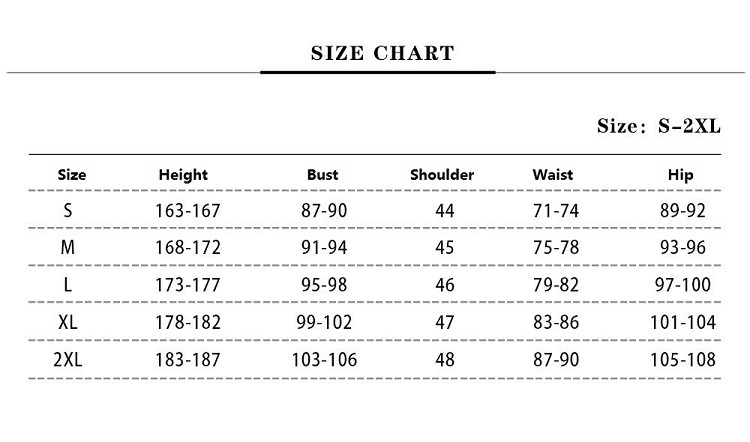 SIZE CHART

Size: S-2XL

| Size | Height | Bust | Shoulder | Waist | Hip |
|---|---|---|---|---|---|
| S | 163-167 | 87-90 | 44 | 71-74 | 89-92 |
| M | 168-172 | 91-94 | 45 | 75-78 | 93-96 |
| L | 173-177 | 95-98 | 46 | 79-82 | 97-100 |
| XL | 178-182 | 99-102 | 47 | 83-86 | 101-104 |
| 2XL | 183-187 | 103-106 | 48 | 87-90 | 105-108 |